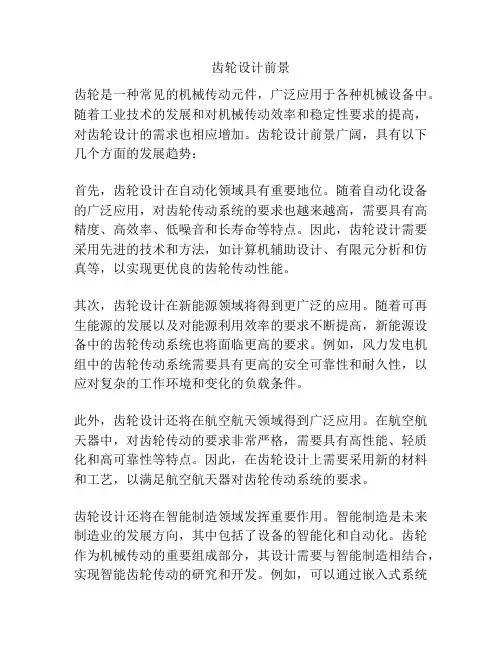 齿轮设计前景

齿轮是一种常见的机械传动元件，广泛应用于各种机械设备中。随着工业技术的发展和对机械传动效率和稳定性要求的提高，对齿轮设计的需求也相应增加。齿轮设计前景广阔，具有以下几个方面的发展趋势：

首先，齿轮设计在自动化领域具有重要地位。随着自动化设备的广泛应用，对齿轮传动系统的要求也越来越高，需要具有高精度、高效率、低噪音和长寿命等特点。因此，齿轮设计需要采用先进的技术和方法，如计算机辅助设计、有限元分析和仿真等，以实现更优良的齿轮传动性能。

其次，齿轮设计在新能源领域将得到更广泛的应用。随着可再生能源的发展以及对能源利用效率的要求不断提高，新能源设备中的齿轮传动系统也将面临更高的要求。例如，风力发电机组中的齿轮传动系统需要具有更高的安全可靠性和耐久性，以应对复杂的工作环境和变化的负载条件。

此外，齿轮设计还将在航空航天领域得到广泛应用。在航空航天器中，对齿轮传动的要求非常严格，需要具有高性能、轻质化和高可靠性等特点。因此，在齿轮设计上需要采用新的材料和工艺，以满足航空航天器对齿轮传动系统的要求。

齿轮设计还将在智能制造领域发挥重要作用。智能制造是未来制造业的发展方向，其中包括了设备的智能化和自动化。齿轮作为机械传动的重要组成部分，其设计需要与智能制造相结合，实现智能齿轮传动的研究和开发。例如，可以通过嵌入式系统